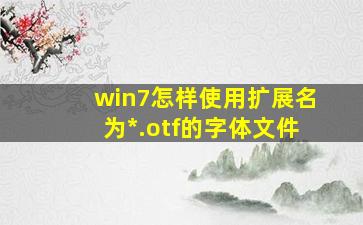 win7怎样使用扩展名为*.otf的字体文件